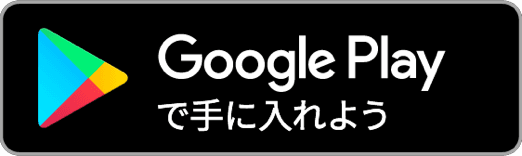 Google Play
で手に入れよう